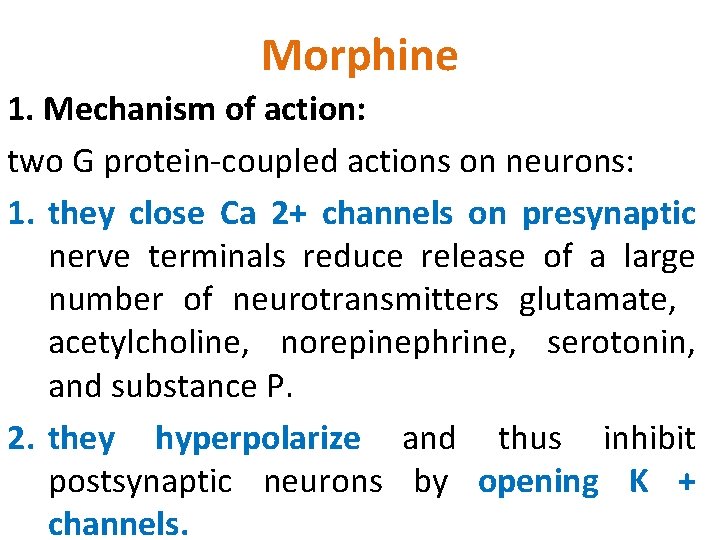 Morphine

1. Mechanism of action:

two G protein-coupled actions on neurons:

1. they close Ca 2+ channels on presynaptic nerve terminals reduce release of a large number of neurotransmitters glutamate, acetylcholine, norepinephrine, serotonin, and substance P.

2. they hyperpolarize and thus inhibit postsynaptic neurons by opening K + channels.